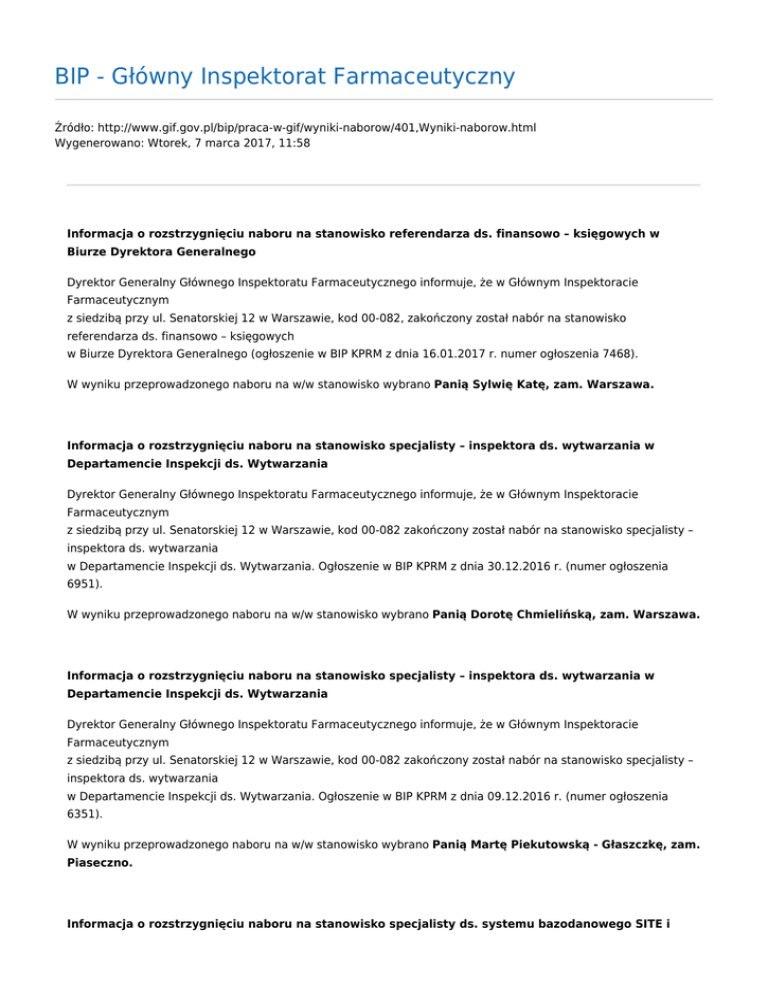 BIP - Główny Inspektorat Farmaceutyczny

Źródło: http://www.gif.gov.pl/bip/praca-w-gif/wyniki-naborow/401,Wyniki-naborow.html
Wygenerowano: Wtorek, 7 marca 2017, 11:58

Informacja o rozstrzygnięciu naboru na stanowisko referendarza ds. finansowo – księgowych w Biurze Dyrektora Generalnego

Dyrektor Generalny Głównego Inspektoratu Farmaceutycznego informuje, że w Głównym Inspektoracie Farmaceutycznym
z siedzibą przy ul. Senatorskiej 12 w Warszawie, kod 00-082, zakończony został nabór na stanowisko referendarza ds. finansowo – księgowych
w Biurze Dyrektora Generalnego (ogłoszenie w BIP KPRM z dnia 16.01.2017 r. numer ogłoszenia 7468).

W wyniku przeprowadzonego naboru na w/w stanowisko wybrano Panią Sylwię Katę, zam. Warszawa.

Informacja o rozstrzygnięciu naboru na stanowisko specjalisty – inspektora ds. wytwarzania w Departamencie Inspekcji ds. Wytwarzania

Dyrektor Generalny Głównego Inspektoratu Farmaceutycznego informuje, że w Głównym Inspektoracie Farmaceutycznym
z siedzibą przy ul. Senatorskiej 12 w Warszawie, kod 00-082 zakończony został nabór na stanowisko specjalisty – inspektora ds. wytwarzania
w Departamencie Inspekcji ds. Wytwarzania. Ogłoszenie w BIP KPRM z dnia 30.12.2016 r. (numer ogłoszenia 6951).

W wyniku przeprowadzonego naboru na w/w stanowisko wybrano Panią Dorotę Chmielińską, zam. Warszawa.

Informacja o rozstrzygnięciu naboru na stanowisko specjalisty – inspektora ds. wytwarzania w Departamencie Inspekcji ds. Wytwarzania

Dyrektor Generalny Głównego Inspektoratu Farmaceutycznego informuje, że w Głównym Inspektoracie Farmaceutycznym
z siedzibą przy ul. Senatorskiej 12 w Warszawie, kod 00-082 zakończony został nabór na stanowisko specjalisty – inspektora ds. wytwarzania
w Departamencie Inspekcji ds. Wytwarzania. Ogłoszenie w BIP KPRM z dnia 09.12.2016 r. (numer ogłoszenia 6351).

W wyniku przeprowadzonego naboru na w/w stanowisko wybrano Panią Martę Piekutowską - Głaszczkę, zam. Piaseczno.

Informacja o rozstrzygnięciu naboru na stanowisko specjalisty ds. systemu bazodanowego SITE i